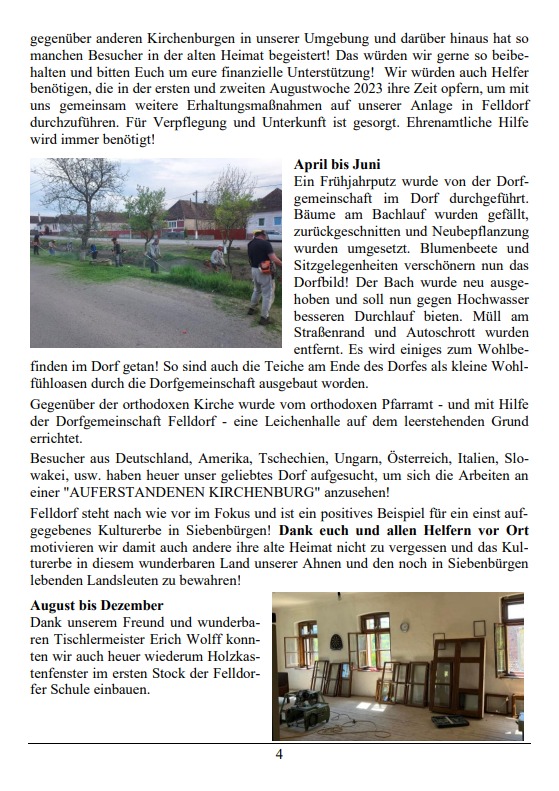 gegenüber anderen Kirchenburgen in unserer Umgebung und darüber hinaus hat so manchen Besucher in der alten Heimat begeistert! Das würden wir gerne so beibehalten und bitten Euch um eure finanzielle Unterstützung! Wir würden auch Helfer benötigen, die in der ersten und zweiten Augustwoche 2023 ihre Zeit opfern, um mit uns gemeinsam weitere Erhaltungsmaßnahmen auf unserer Anlage in Felldorf durchzuführen. Für Verpflegung und Unterkunft ist gesorgt. Ehrenamtliche Hilfe wird immer benötigt!

**April bis Juni**
Ein Frühjahrputz wurde von der Dorfgemeinschaft im Dorf durchgeführt. Bäume am Bachlauf wurden gefällt, zurückgeschnitten und Neubepflanzung wurden umgesetzt. Blumenbeete und Sitzgelegenheiten verschönern nun das Dorfbild! Der Bach wurde neu ausgehoben und soll nun gegen Hochwasser besseren Durchlauf bieten. Müll am Straßenrand und Autoschrott wurden entfernt. Es wird einiges zum Wohlbefinden im Dorf getan! So sind auch die Teiche am Ende des Dorfes als kleine Wohlfühloasen durch die Dorfgemeinschaft ausgebaut worden.

Gegenüber der orthodoxen Kirche wurde vom orthodoxen Pfarramt - und mit Hilfe der Dorfgemeinschaft Felldorf - eine Leichenhalle auf dem leerstehenden Grund errichtet.

Besucher aus Deutschland, Amerika, Tschechien, Ungarn, Österreich, Italien, Slowakei, usw. haben heuer unser geliebtes Dorf aufgesucht, um sich die Arbeiten an einer "AUFERSTANDENEN KIRCHENBURG" anzusehen!

Felldorf steht nach wie vor im Fokus und ist ein positives Beispiel für ein einst aufgegebenes Kulturerbe in Siebenbürgen! **Dank euch und allen Helfern vor Ort** motivieren wir damit auch andere ihre alte Heimat nicht zu vergessen und das Kulturerbe in diesem wunderbaren Land unserer Ahnen und den noch in Siebenbürgen lebenden Landsleuten zu bewahren!

**August bis Dezember**
Dank unserem Freund und wunderbaren Tischlermeister Erich Wolff konnten wir auch heuer wiederum Holzkastenfenster im ersten Stock der Felldorfer Schule einbauen.

4